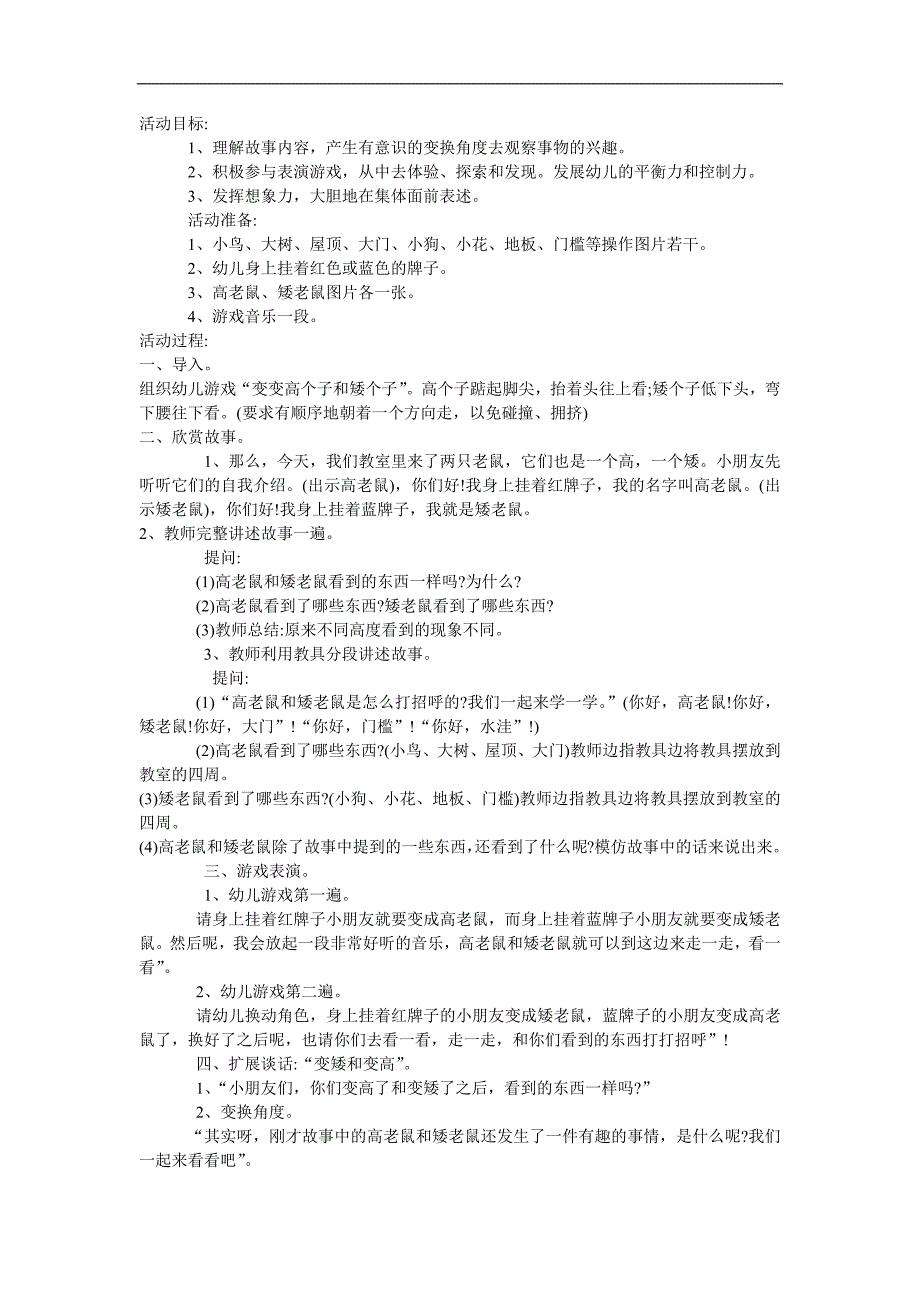 活动目标:

1、理解故事内容，产生有意识的变换角度去观察事物的兴趣。

2、积极参与表演游戏，从中去体验、探索和发现。发展幼儿的平衡力和控制力。

3、发挥想象力，大胆地在集体面前表述。

活动准备:

1、小鸟、大树、屋顶、大门、小狗、小花、地板、门槛等操作图片若干。

2、幼儿身上挂着红色或蓝色的牌子。

3、高老鼠、矮老鼠图片各一张。

4、游戏音乐一段。

活动过程:

一、导入。

组织幼儿游戏“变变高个子和矮个子”。高个子踮起脚尖，抬着头往上看;矮个子低下头，弯下腰往下看。(要求有顺序地朝着一个方向走，以免碰撞、拥挤)

二、欣赏故事。

1、那么，今天，我们教室里来了两只老鼠，它们也是一个高，一个矮。小朋友先听听它们的自我介绍。(出示高老鼠)，你们好!我身上挂着红牌子，我的名字叫高老鼠。(出示矮老鼠)，你们好!我身上挂着蓝牌子，我就是矮老鼠。

2、教师完整讲述故事一遍。

提问:

(1)高老鼠和矮老鼠看到的东西一样吗?为什么?

(2)高老鼠看到了哪些东西?矮老鼠看到了哪些东西?

(3)教师总结:原来不同高度看到的现象不同。

3、教师利用教具分段讲述故事。

提问:

(1)“高老鼠和矮老鼠是怎么打招呼的?我们一起来学一学。”(你好，高老鼠!你好，矮老鼠!你好，大门”!“你好，门槛”!“你好，水洼”!)

(2)高老鼠看到了哪些东西?(小鸟、大树、屋顶、大门)教师边指教具边将教具摆放到教室的四周。

(3)矮老鼠看到了哪些东西?(小狗、小花、地板、门槛)教师边指教具边将教具摆放到教室的四周。

(4)高老鼠和矮老鼠除了故事中提到的一些东西，还看到了什么呢?模仿故事中的话来说出来。

三、游戏表演。

1、幼儿游戏第一遍。

请身上挂着红牌子小朋友就要变成高老鼠，而身上挂着蓝牌子小朋友就要变成矮老鼠。然后呢，我会放起一段非常好听的音乐，高老鼠和矮老鼠就可以到这边来走一走，看一看”。

2、幼儿游戏第二遍。

请幼儿换动角色，身上挂着红牌子的小朋友变成矮老鼠，蓝牌子的小朋友变成高老鼠了，换好了之后呢，也请你们去看一看，走一走，和你们看到的东西打打招呼”!

四、扩展谈话:“变矮和变高”。

1、“小朋友们，你们变高了和变矮了之后，看到的东西一样吗?”

2、变换角度。

“其实呀，刚才故事中的高老鼠和矮老鼠还发生了一件有趣的事情，是什么呢?我们一起来看看吧”。